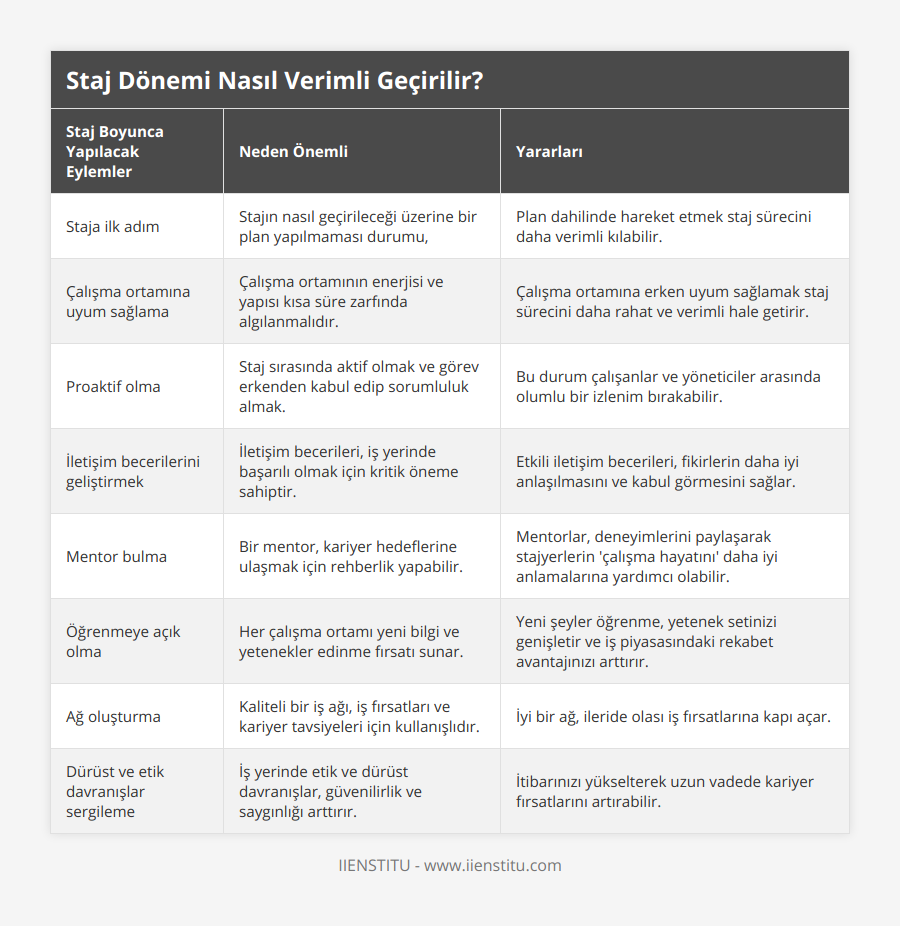 Staj Dönemi Nasıl Verimli Geçirilir?

| Staj Boyunca Yapılacak Eylemler | Neden Önemli | Yararları |
|---|---|---|
| Staja ilk adım | Stajın nasıl geçirileceği üzerine bir plan yapılmaması durumu, | Plan dahilinde hareket etmek staj sürecini daha verimli kılabilir. |
| Çalışma ortamına uyum sağlama | Çalışma ortamının enerjisi ve yapısı kısa süre zarfında algılanmalıdır. | Çalışma ortamına erken uyum sağlamak staj sürecini daha rahat ve verimli hale getirir. |
| Proaktif olma | Staj sırasında aktif olmak ve görev erkenden kabul edip sorumluluk almak. | Bu durum çalışanlar ve yöneticiler arasında olumlu bir izlenim bırakabilir. |
| İletişim becerilerini geliştirmek | İletişim becerileri, iş yerinde başarılı olmak için kritik öneme sahiptir. | Etkili iletişim becerileri, fikirlerin daha iyi anlaşılmasını ve kabul görmesini sağlar. |
| Mentor bulma | Bir mentor, kariyer hedeflerine ulaşmak için rehberlik yapabilir. | Mentorlar, deneyimlerini paylaşarak stajyerlerin 'çalışma hayatını' daha iyi anlamalarına yardımcı olabilir. |
| Öğrenmeye açık olma | Her çalışma ortamı yeni bilgi ve yetenekler edinme fırsatı sunar. | Yeni şeyler öğrenme, yetenek setinizi genişletir ve iş piyasasındaki rekabet avantajınızı arttırır. |
| Ağ oluşturma | Kaliteli bir iş ağı, iş fırsatları ve kariyer tavsiyeleri için kullanışlıdır. | İyi bir ağ, ileride olası iş fırsatlarına kapı açar. |
| Dürüst ve etik davranışlar sergileme | İş yerinde etik ve dürüst davranışlar, güvenilirlik ve saygınlığı arttırır. | İtibarınızı yükselterek uzun vadede kariyer fırsatlarını artırabilir. |

IIENSTITU - www.iienstitu.com